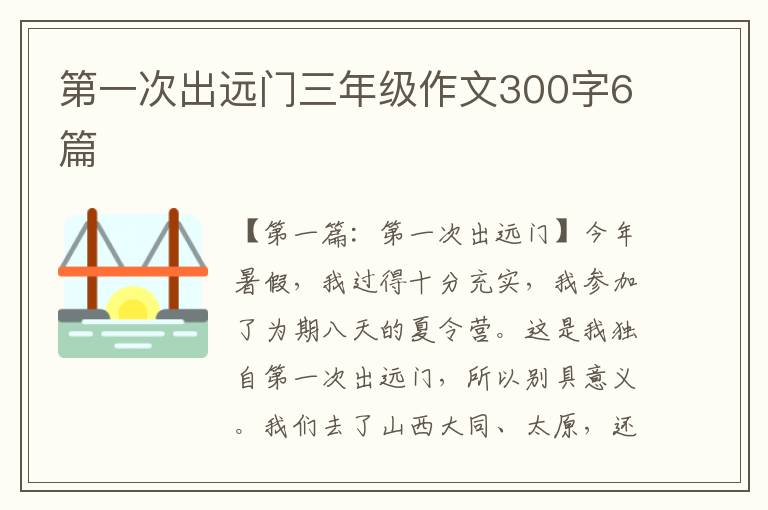 第一次出远门三年级作文300字6篇

【第一篇：第一次出远门】今年暑假，我过得十分充实，我参加了为期八天的夏令营。这是我独自第一次出远门，所以别具意义。我们去了山西大同、太原，还